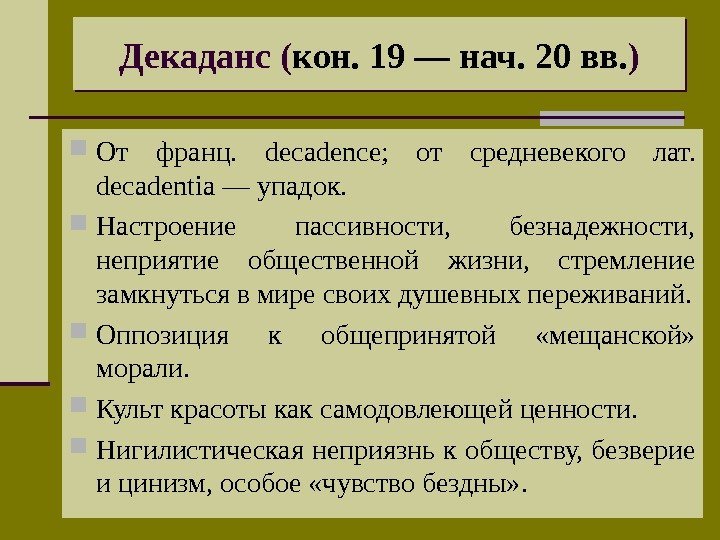 Декаданс (кон. 19 — нач. 20 вв.)

От франц. decadence; от средневекого лат. decadentia — упадок.

Настроение пассивности, безнадежности, неприятие общественной жизни, стремление замкнуться в мире своих душевных переживаний.

Оппозиция к общепринятой «мещанской» морали.

Культ красоты как самодовлеющей ценности.

Нигилистическая неприязнь к обществу, безверие и цинизм, особое «чувство бездны».